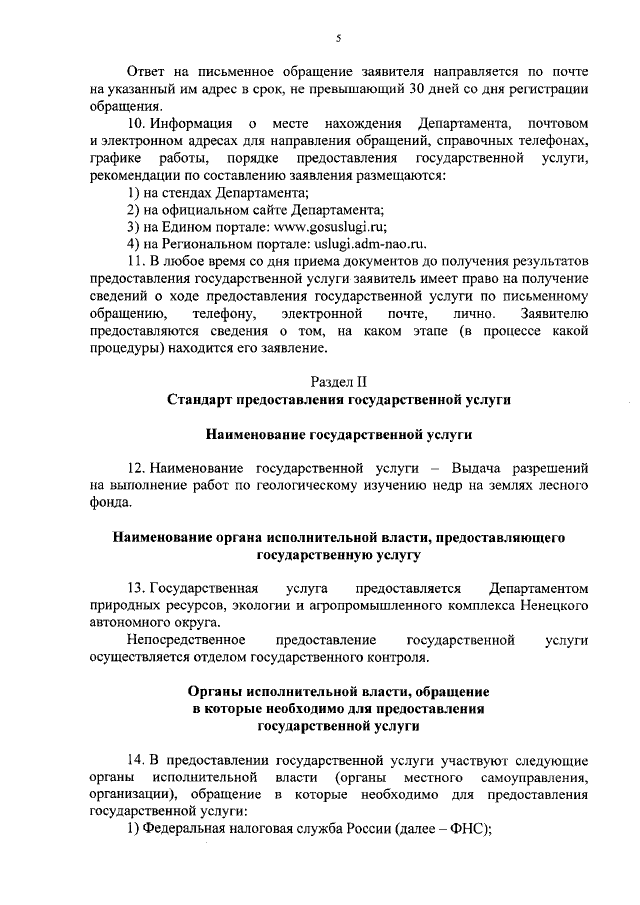 5

Ответ на письменное обращение заявителя направляется по почте на указанный им адрес в срок, не превышающий 30 дней со дня регистрации обращения.

10. Информация о месте нахождения Департамента, почтовом и электронном адресах для направления обращений, справочных телефонах, графике работы, порядке предоставления государственной услуги, рекомендации по составлению заявления размещаются:

1) на стендах Департамента;

2) на официальном сайте Департамента;

3) на Едином портале: www.gosuslugi.ru;

4) на Региональном портале: uslugi.adm-nao.ru.

11. В любое время со дня приема документов до получения результатов предоставления государственной услуги заявитель имеет право на получение сведений о ходе предоставления государственной услуги по письменному обращению, телефону, электронной почте, лично. Заявителю предоставляются сведения о том, на каком этапе (в процессе какой процедуры) находится его заявление.

Раздел II
Стандарт предоставления государственной услуги

Наименование государственной услуги

12. Наименование государственной услуги – Выдача разрешений на выполнение работ по геологическому изучению недр на землях лесного фонда.

Наименование органа исполнительной власти, предоставляющего государственную услугу

13. Государственная услуга предоставляется Департаментом природных ресурсов, экологии и агропромышленного комплекса Ненецкого автономного округа.

Непосредственное предоставление государственной услуги осуществляется отделом государственного контроля.

Органы исполнительной власти, обращение в которые необходимо для предоставления государственной услуги

14. В предоставлении государственной услуги участвуют следующие органы исполнительной власти (органы местного самоуправления, организации), обращение в которые необходимо для предоставления государственной услуги:

1) Федеральная налоговая служба России (далее – ФНС);